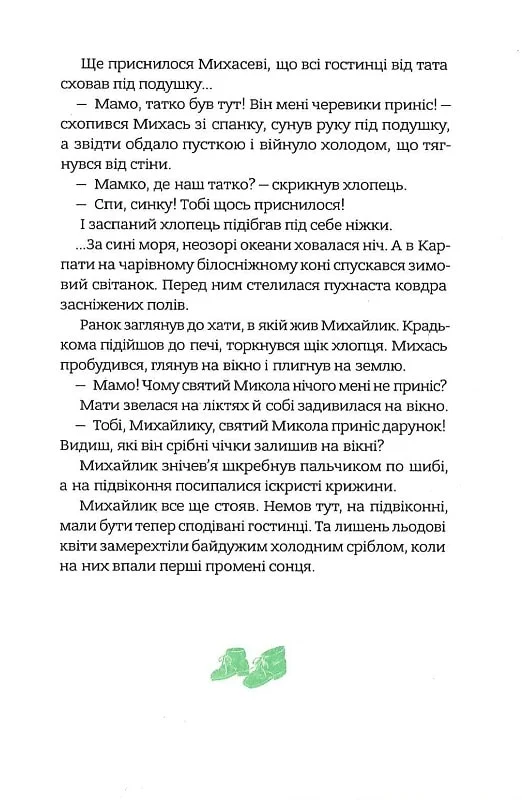 Ще приснилося Михасеві, що всі гостинці від тата сховав під подушку...

— Мамо, татко був тут! Він мені черевики приніс! — схопився Михась зі спанку, сунув руку під подушку, а звідти обдало пусткою і війнуло холодом, що тягнувся від стіни.

— Мамко, де наш татко? — скрикнув хлопець.

— Спи, синку! Тобі щось приснилося!

І заспаний хлопець підібгав під себе ніжки.

...За сині моря, неозорі океани ховалася ніч. А в Карпати на чарівному білосніжному коні спускався зимовий світанок. Перед ним стелилася пухнаста ковдра засніжених полів.

Ранок заглянув до хати, в якій жив Михайлик. Крадькома підійшов до печі, торкнувся щік хлопця. Михась пробудився, глянув на вікно і плигнув на землю.

— Мамо! Чому святий Микола нічого мені не приніс?

Мати звелася на ліктях й собі задивилася на вікно.

— Тобі, Михайлику, святий Микола приніс дарунок! Видиш, які він срібні чічки залишив на вікні?

Михайлик знічев'я шкребнув пальчиком по шибі, а на підвіконня посипалися іскристі крижини.

Михайлик все ще стояв. Немов тут, на підвіконні, мали бути тепер сподівані гостинці. Та лишень льодові квіти замерехтіли байдужим холодним сріблом, коли на них впали перші промені сонця.